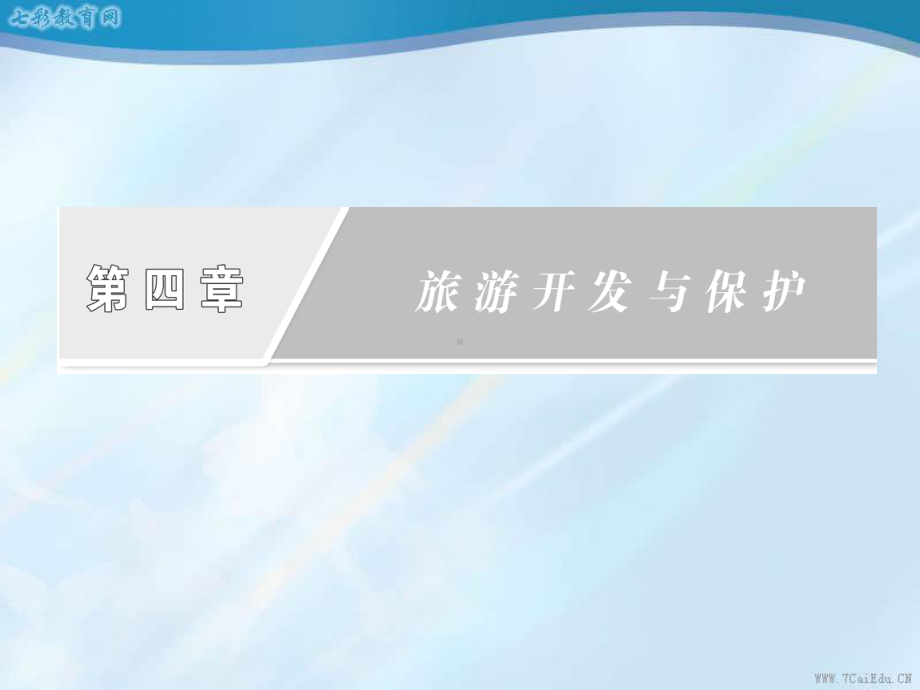 七彩教育网

第四章

旅游开发与保护

WWW.7CaiEdu.CN